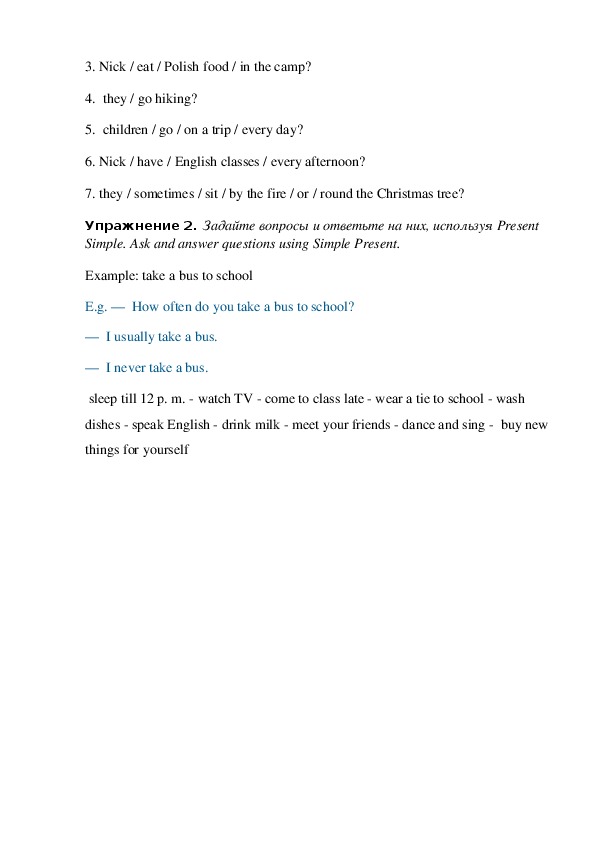 3. Nick / eat / Polish food / in the camp?

4. they / go hiking?

5. children / go / on a trip / every day?

6. Nick / have / English classes / every afternoon?

7. they / sometimes / sit / by the fire / or / round the Christmas tree?

Упражнение 2. Задайте вопросы и ответьте на них, используя Present Simple. Ask and answer questions using Simple Present.

Example: take a bus to school

E.g. — How often do you take a bus to school?

— I usually take a bus.

— I never take a bus.

sleep till 12 p. m. - watch TV - come to class late - wear a tie to school - wash dishes - speak English - drink milk - meet your friends - dance and sing - buy new things for yourself